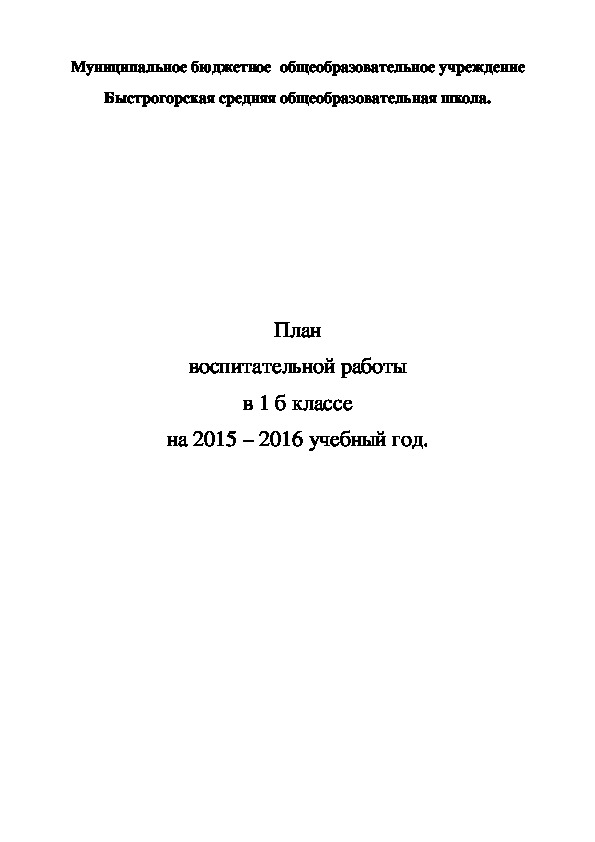 Муниципальное бюджетное общеобразовательное учреждение

Быстрогорская средняя общеобразовательная школа.

План

воспитательной работы

в 1 б классе

на 2015 – 2016 учебный год.